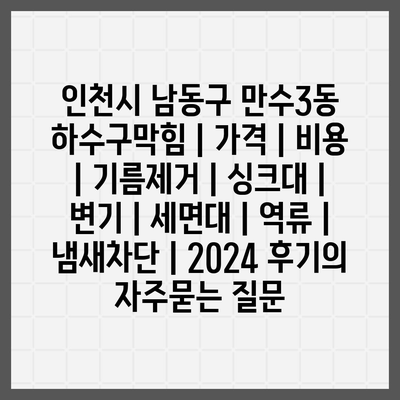 인천시 남동구 만수3동 하수구막힘 | 가격 | 비용 | 기름제거 | 싱크대 | 변기 | 세면대 | 역류 | 냄새차단 | 2024 후기의 자주묻는 질문